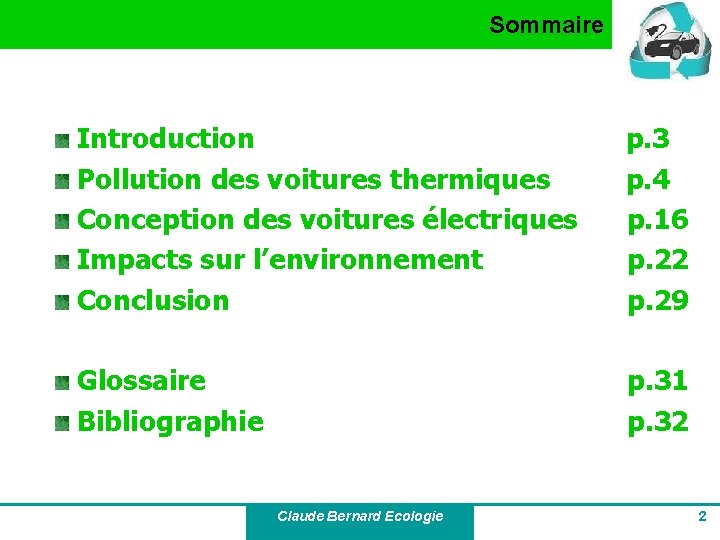 Sommaire

Introduction p.3
Pollution des voitures thermiques p.4
Conception des voitures électriques p.16
Impacts sur l’environnement p.22
Conclusion p.29

Glossaire p.31
Bibliographie p.32

Claude Bernard Ecologie

2